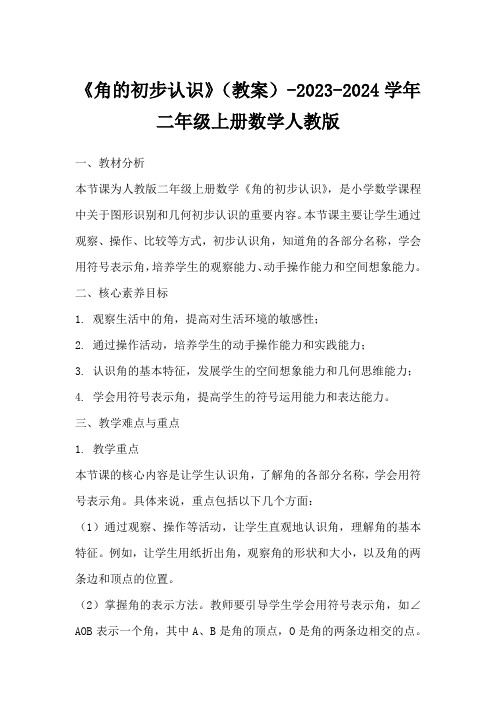 《角的初步认识》（教案）-2023-2024 学年二年级上册数学人教版

一、教材分析

本节课为人教版二年级上册数学《角的初步认识》，是小学数学课程中关于图形识别和几何初步认识的重要内容。本节课主要让学生通过观察、操作、比较等方式，初步认识角，知道角的各部分名称，学会用符号表示角，培养学生的观察能力、动手操作能力和空间想象能力。

二、核心素养目标

1. 观察生活中的角，提高对生活环境的敏感性；

2. 通过操作活动，培养学生的动手操作能力和实践能力；

3. 认识角的基本特征，发展学生的空间想象能力和几何思维能力；

4. 学会用符号表示角，提高学生的符号运用能力和表达能力。

三、教学难点与重点

1. 教学重点

本节课的核心内容是让学生认识角，了解角的各部分名称，学会用符号表示角。具体来说，重点包括以下几个方面：

（1）通过观察、操作等活动，让学生直观地认识角，理解角的基本特征。例如，让学生用纸折出角，观察角的形状和大小，以及角的两条边和顶点的位置。

（2）掌握角的表示方法。教师要引导学生学会用符号表示角，如∠AOB 表示一个角，其中 A、B 是角的顶点，O 是角的两条边相交的点。